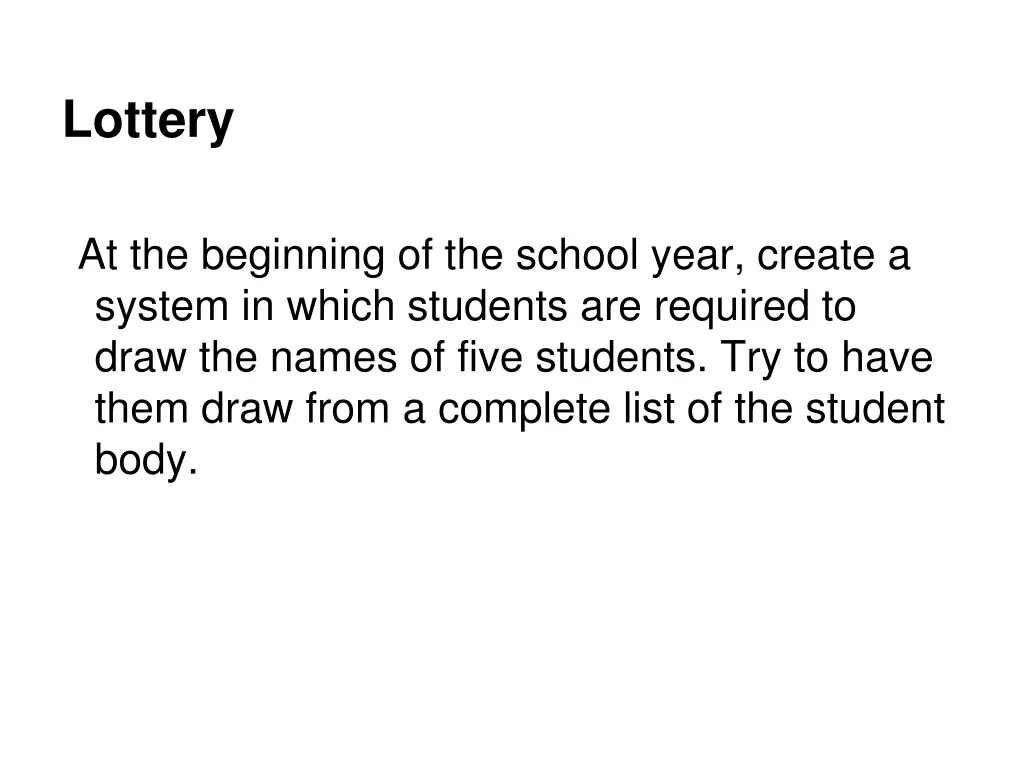 Lottery

At the beginning of the school year, create a system in which students are required to draw the names of five students. Try to have them draw from a complete list of the student body.